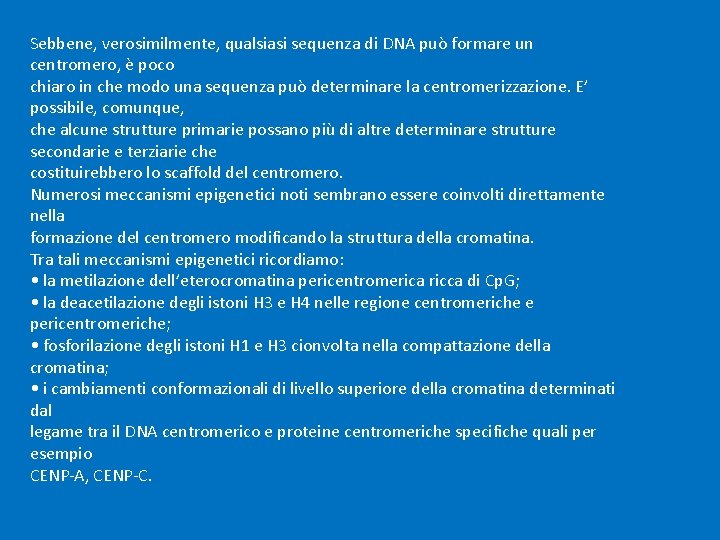 Sebbene, verosimilmente, qualsiasi sequenza di DNA può formare un centromero, è poco chiaro in che modo una sequenza può determinare la centromerizzazione. E' possibile, comunque, che alcune strutture primarie possano più di altre determinare strutture secondarie e terziarie che costituirebbero lo scaffold del centromero.
Numerosi meccanismi epigenetici noti sembrano essere coinvolti direttamente nella formazione del centromero modificando la struttura della cromatina.
Tra tali meccanismi epigenetici ricordiamo:
• la metilazione dell'eterocromatina pericentromerica ricca di CpG;
• la deacetilazione degli istoni H3 e H4 nelle regione centromeriche e pericentromeriche;
• fosforilazione degli istoni H1 e H3 cionvolta nella compattazione della cromatina;
• i cambiamenti conformazionali di livello superiore della cromatina determinati dal legame tra il DNA centromerico e proteine centromeriche specifiche quali per esempio CENP-A, CENP-C.